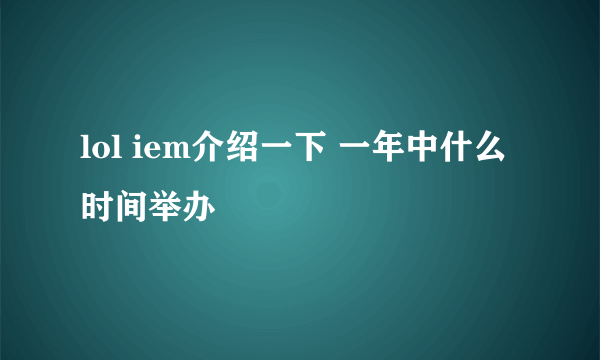 lol iem介绍一下 一年中什么时间举办